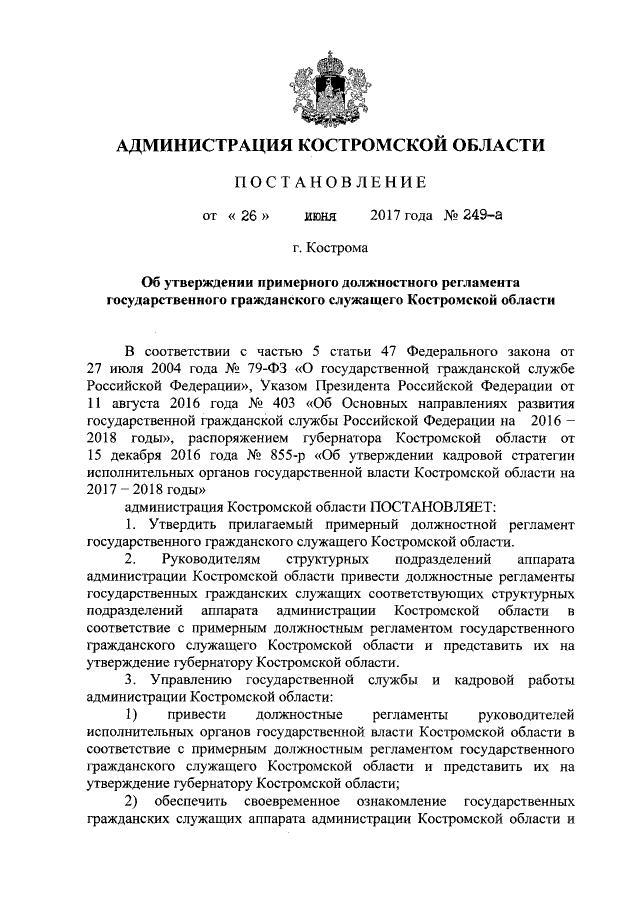 АДМИНИСТРАЦИЯ КОСТРОМСКОЙ ОБЛАСТИ

ПОСТАНОВЛЕНИЕ

от « 26 » июня 2017 года № 249-а

г. Кострома

Об утверждении примерного должностного регламента государственного гражданского служащего Костромской области

В соответствии с частью 5 статьи 47 Федерального закона от 27 июля 2004 года № 79-ФЗ «О государственной гражданской службе Российской Федерации», Указом Президента Российской Федерации от 11 августа 2016 года № 403 «Об Основных направлениях развития государственной гражданской службы Российской Федерации на 2016 – 2018 годы», распоряжением губернатора Костромской области от 15 декабря 2016 года № 855-р «Об утверждении кадровой стратегии исполнительных органов государственной власти Костромской области на 2017 – 2018 годы»

администрация Костромской области ПОСТАНОВЛЯЕТ:

1. Утвердить прилагаемый примерный должностной регламент государственного гражданского служащего Костромской области.

2. Руководителям структурных подразделений аппарата администрации Костромской области привести должностные регламенты государственных гражданских служащих соответствующих структурных подразделений аппарата администрации Костромской области в соответствие с примерным должностным регламентом государственного гражданского служащего Костромской области и представить их на утверждение губернатору Костромской области.

3. Управлению государственной службы и кадровой работы администрации Костромской области:

1) привести должностные регламенты руководителей исполнительных органов государственной власти Костромской области в соответствие с примерным должностным регламентом государственного гражданского служащего Костромской области и представить их на утверждение губернатору Костромской области;

2) обеспечить своевременное ознакомление государственных гражданских служащих аппарата администрации Костромской области и